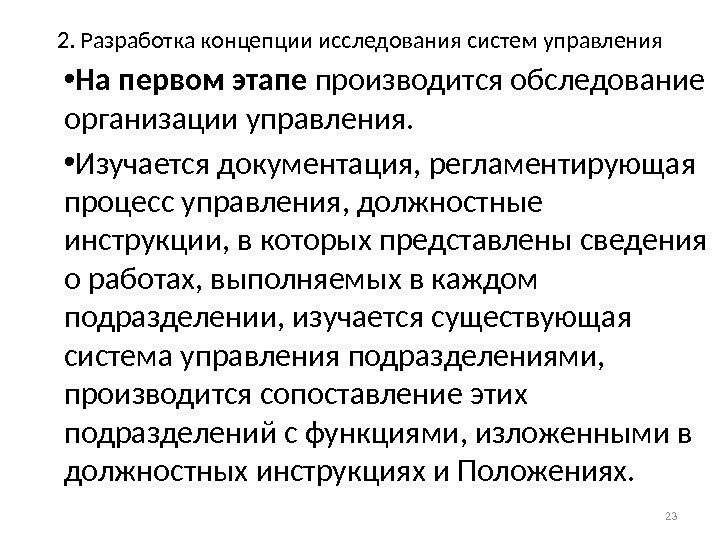 2. Разработка концепции исследования систем управления

• На первом этапе производится обследование организации управления.

• Изучается документация, регламентирующая процесс управления, должностные инструкции, в которых представлены сведения о работах, выполняемых в каждом подразделении, изучается существующая система управления подразделениями, производится сопоставление этих подразделений с функциями, изложенными в должностных инструкциях и Положениях.

23